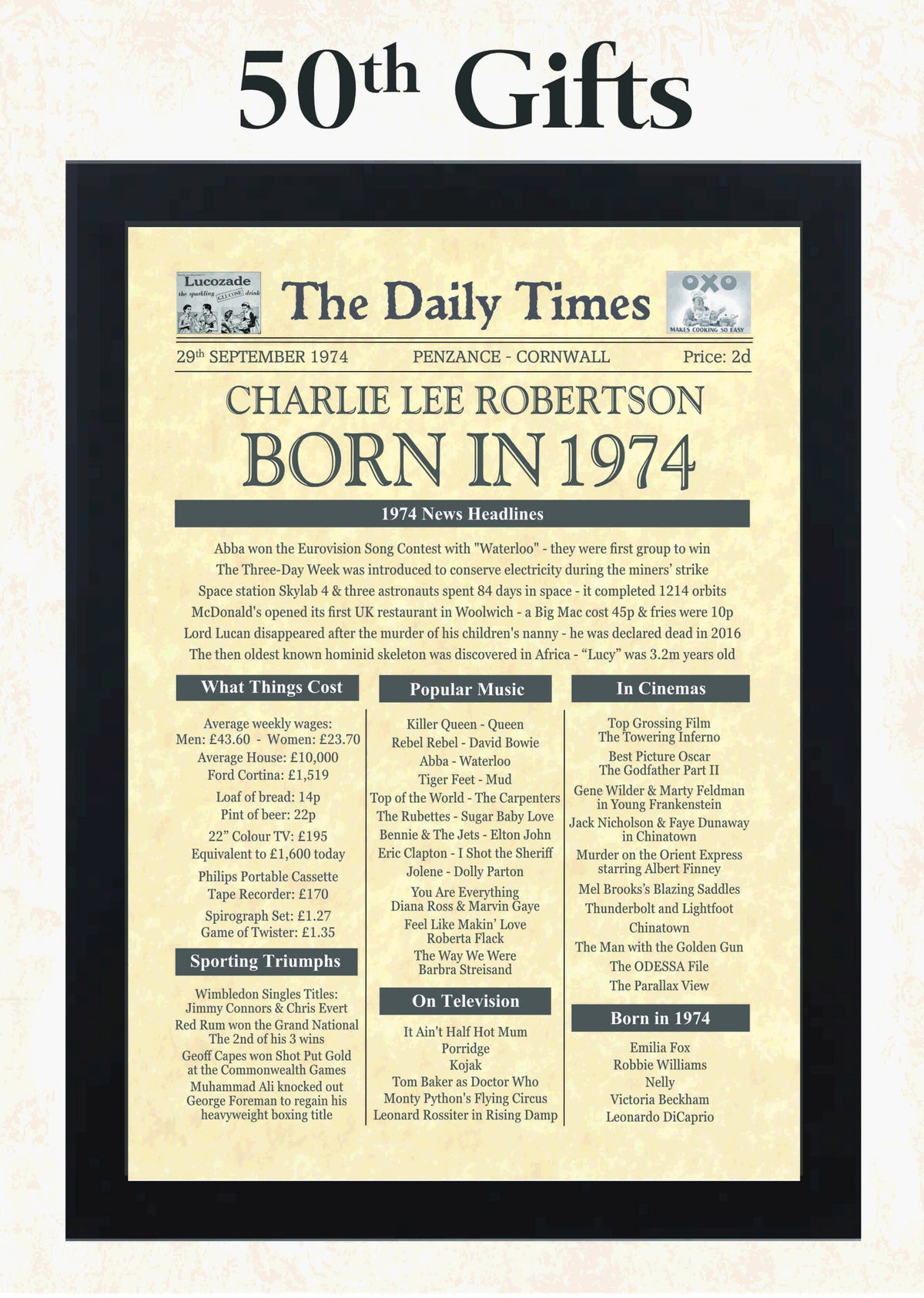 50th Gifts

Lucozade
the sparkling GLUCOSE drink

The Daily Times

OXO
MAKES COOKING SO EASY

29th SEPTEMBER 1974 PENZANCE - CORNWALL Price: 2d

CHARLIE LEE ROBERTSON
BORN IN 1974

1974 News Headlines

Abba won the Eurovision Song Contest with "Waterloo" - they were first group to win
The Three-Day Week was introduced to conserve electricity during the miners' strike
Space station Skylab 4 & three astronauts spent 84 days in space - it completed 1214 orbits
McDonald's opened its first UK restaurant in Woolwich - a Big Mac cost 45p & fries were 10p
Lord Lucan disappeared after the murder of his children's nanny - he was declared dead in 2016
The then oldest known hominid skeleton was discovered in Africa - "Lucy" was 3.2m years old

What Things Cost

Average weekly wages:
Men: £43.60 - Women: £23.70
Average House: £10,000
Ford Cortina: £1,519
Loaf of bread: 14p
Pint of beer: 22p
22" Colour TV: £195
Equivalent to £1,600 today
Philips Portable Cassette Tape Recorder: £170
Spirograph Set: £1.27
Game of Twister: £1.35

Sporting Triumphs

Wimbledon Singles Titles:
Jimmy Connors & Chris Evert
Red Rum won the Grand National
The 2nd of his 3 wins
Geoff Capes won Shot Put Gold at the Commonwealth Games
Muhammad Ali knocked out George Foreman to regain his heavyweight boxing title

Popular Music

Killer Queen - Queen
Rebel Rebel - David Bowie
Abba - Waterloo
Tiger Feet - Mud
Top of the World - The Carpenters
The Rubettes - Sugar Baby Love
Bennie & The Jets - Elton John
Eric Clapton - I Shot the Sheriff
Jolene - Dolly Parton
You Are Everything
Diana Ross & Marvin Gaye
Feel Like Makin' Love
Roberta Flack
The Way We Were
Barbra Streisand

On Television

It Ain't Half Hot Mum
Porridge
Kojak
Tom Baker as Doctor Who
Monty Python's Flying Circus
Leonard Rossiter in Rising Damp

In Cinemas

Top Grossing Film
The Towering Inferno
Best Picture Oscar
The Godfather Part II
Gene Wilder & Marty Feldman in Young Frankenstein
Jack Nicholson & Faye Dunaway in Chinatown
Murder on the Orient Express starring Albert Finney
Mel Brooks's Blazing Saddles
Thunderbolt and Lightfoot
Chinatown
The Man with the Golden Gun
The ODESSA File
The Parallax View

Born in 1974

Emilia Fox
Robbie Williams
Nelly
Victoria Beckham
Leonardo DiCaprio